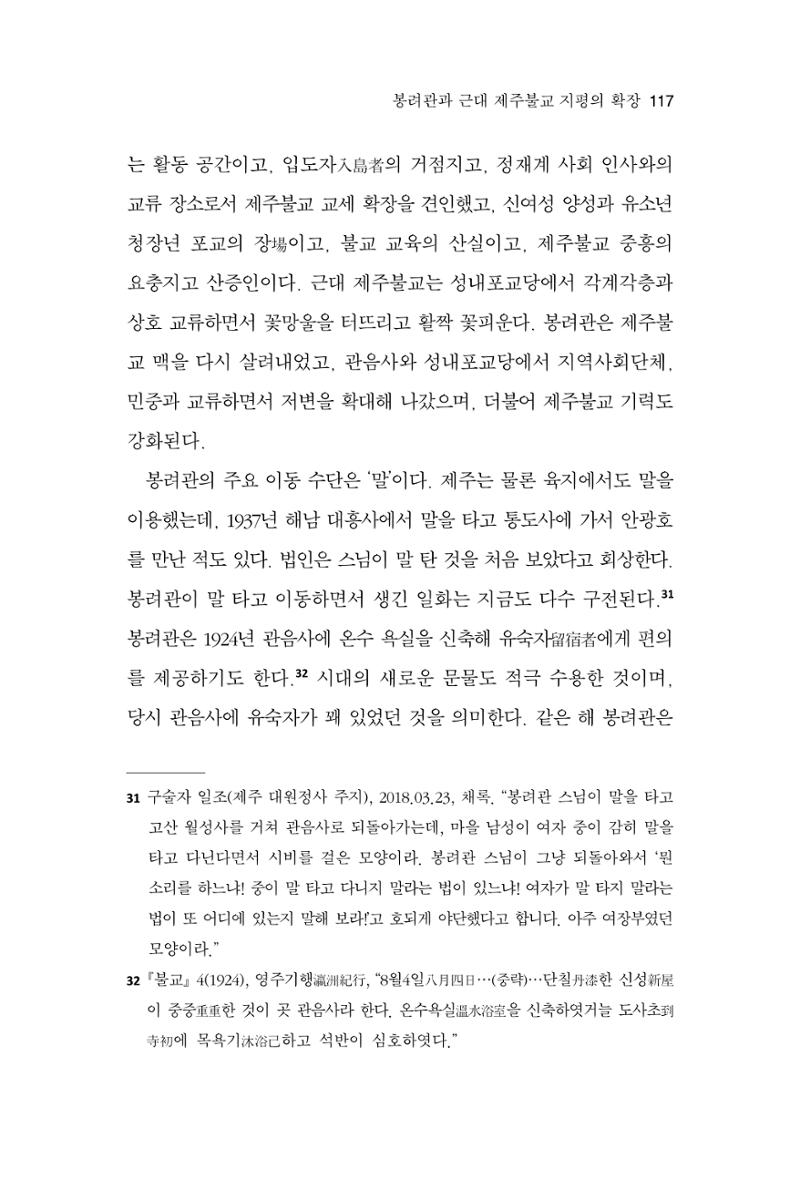 봉려관과 근대 제주불교 지평의 확장 117

는 활동 공간이고, 입도자入島者의 거점지고, 정재계 사회 인사와의 교류 장소로서 제주불교 교세 확장을 견인했고, 신여성 양성과 유소년 청장년 포교의 장場이고, 불교 교육의 산실이고, 제주불교 중흥의 요충지고 산증인이다. 근대 제주불교는 성내포교당에서 각계각층과 상호 교류하면서 꽃망울을 터뜨리고 활짝 꽃피운다. 봉려관은 제주불교 맥을 다시 살려내었고, 관음사와 성내포교당에서 지역사회단체, 민중과 교류하면서 저변을 확대해 나갔으며, 더불어 제주불교 기력도 강화된다.

봉려관의 주요 이동 수단은 '말'이다. 제주는 물론 육지에서도 말을 이용했는데, 1937년 해남 대흥사에서 말을 타고 통도사에 가서 안광호를 만난 적도 있다. 법인은 스님이 말 탄 것을 처음 보았다고 회상한다. 봉려관이 말 타고 이동하면서 생긴 일화는 지금도 다수 구전된다.$^{31}$ 봉려관은 1924년 관음사에 온수 욕실을 신축해 유숙자留宿者에게 편의를 제공하기도 한다.$^{32}$ 시대의 새로운 문물도 적극 수용한 것이며, 당시 관음사에 유숙자가 꽤 있었던 것을 의미한다. 같은 해 봉려관은

31 구술자 일조(제주 대원정사 주지), 2018.03.23, 채록. "봉려관 스님이 말을 타고 고산 월성사를 거쳐 관음사로 되돌아가는데, 마을 남성이 여자 중이 감히 말을 타고 다닌다면서 시비를 걸은 모양이라. 봉려관 스님이 그냥 되돌아와서 '뭔 소리를 하느냐! 중이 말 타고 다니지 말라는 법이 있느냐! 여자가 말 타지 말라는 법이 또 어디에 있는지 말해 보라!'고 호되게 야단했다고 합니다. 아주 여장부였던 모양이라."

32 『불교』 4(1924), 영주기행瀛洲紀行, "8월4일八月四日…(중략)…단칠丹漆한 신성新屋이 중중重重한 것이 곳 관음사라 한다. 온수욕실溫水浴室을 신축하엿거늘 도사초到寺初에 목욕기沐浴己하고 석반이 심호하엿다."